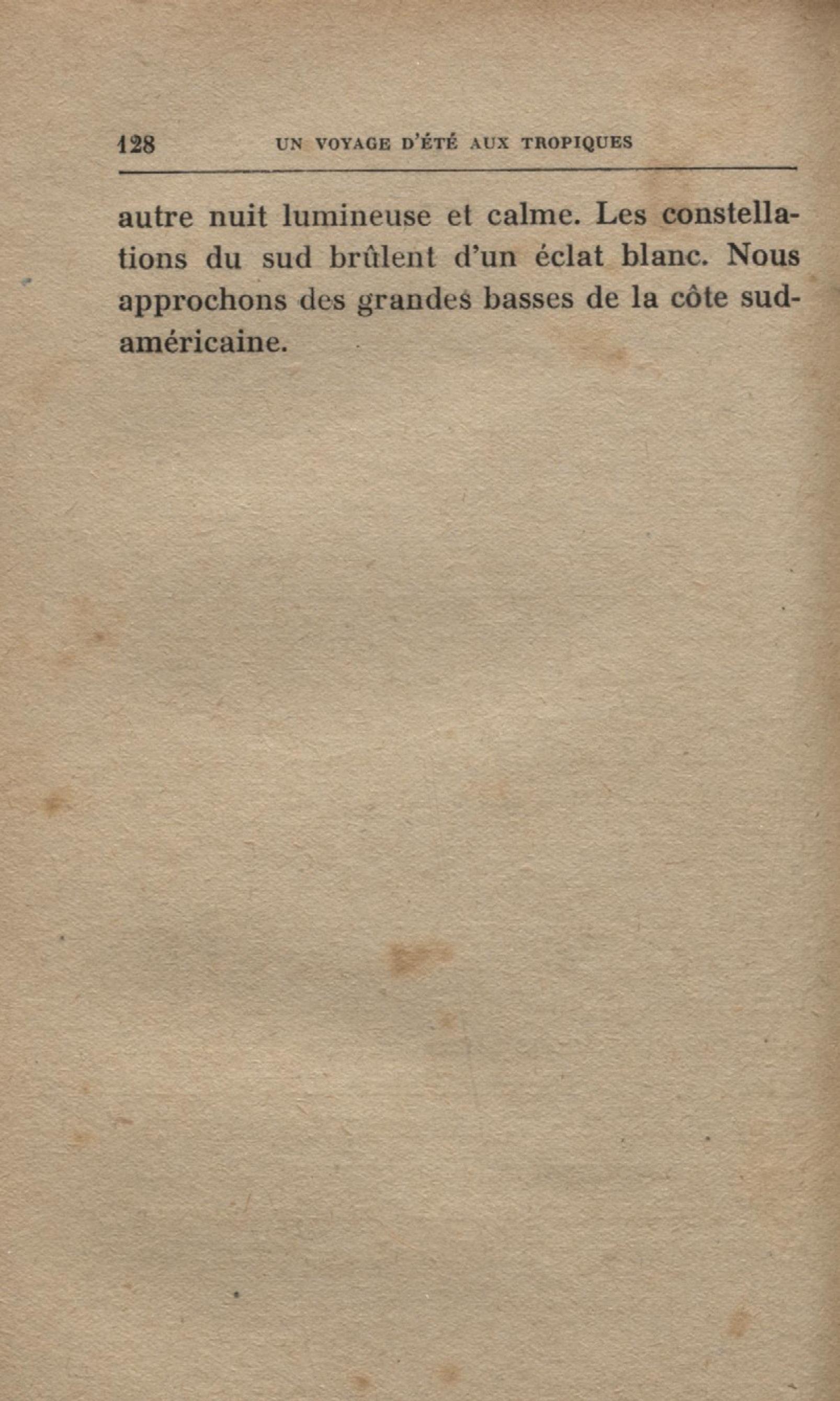 128 UN VOYAGE D'ÉTÉ AUX TROPIQUES

autre nuit lumineuse et calme. Les constellations du sud brûlent d'un éclat blanc. Nous approchons des grandes basses de la côte sud-américaine.